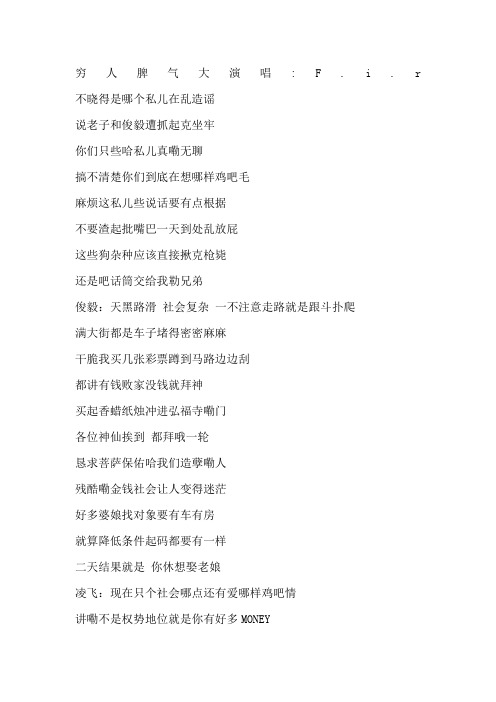 穷人脾气大演唱：F.i.r

不晓得是哪个私儿在乱造谣

说老子和俊毅遭抓起克坐牢

你们只些哈私儿真嘞无聊

搞不清楚你们到底在想哪样鸡吧毛

麻烦这私儿些说话要有点根据

不要渣起批嘴巴一天到处乱放屁

这些狗杂种应该直接揪克枪毙

还是吧话筒交给我勒兄弟

俊毅：天黑路滑 社会复杂 一不注意走路就是跟斗扑爬

满大街都是车子堵得密密麻麻

干脆我买几张彩票蹲到马路边边刮

都讲有钱败家没钱就拜神

买起香蜡纸烛冲进弘福寺嘞门

各位神仙挨到 都拜哦一轮

恳求菩萨保佑哈我们造孽嘞人

残酷嘞金钱社会让人变得迷茫

好多婆娘找对象要有车有房

就算降低条件起码都要有一样

二天结果就是 你休想娶老娘

凌飞：现在只个社会哪点还有爱哪样鸡吧情

讲嘞不是权势地位就是你有好多MONEY